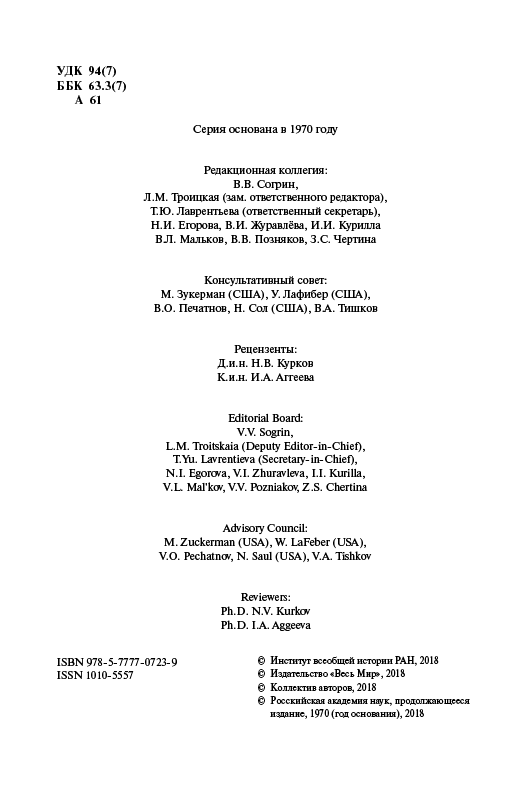 УДК 94(7)
ББК 63.3(7)
А 61

Серия основана в 1970 году

Редакционная коллегия:
В.В. Согрин,
Л.М. Троицкая (зам. ответственного редактора),
Т.Ю. Лаврентьева (ответственный секретарь),
Н.И. Егорова, В.И. Журавлёва, И.И. Курилла
В.Л. Мальков, В.В. Позняков, З.С. Чертина

Консультативный совет:
М. Зукерман (США), У. Лафибер (США),
В.О. Печатнов, Н. Сол (США), В.А. Тишков

Рецензенты:
Д.и.н. Н.В. Курков
К.и.н. И.А. Аггеева

Editorial Board:
V.V. Sogrin,
L.M. Troitskaia (Deputy Editor-in-Chief),
T.Yu. Lavrentieva (Secretary-in-Chief),
N.I. Egorova, V.I. Zhuravleva, I.I. Kurilla,
V.L. Mal'kov, V.V. Pozniakov, Z.S. Chertina

Advisory Council:
M. Zuckerman (USA), W. LaFeber (USA),
V.O. Pechatnov, N. Saul (USA), V.A. Tishkov

Reviewers:
Ph.D. N.V. Kurkov
Ph.D. I.A. Aggeeva

ISBN 978-5-7777-0723-9
ISSN 1010-5557

© Институт всеобщей истории РАН, 2018
© Издательство «Весь Мир», 2018
© Коллектив авторов, 2018
© Российская академия наук, продолжающееся издание, 1970 (год основания), 2018